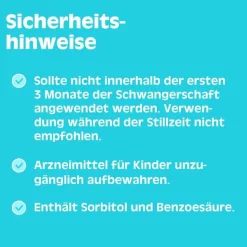 Sicherheitshinweise

Sollte nicht innerhalb der ersten 3 Monate der Schwangerschaft angewendet werden. Verwendung während der Stillzeit nicht empfohlen.

Arzneimittel für Kinder unzugänglich aufbewahren.

Enthält Sorbitol und Benzoesäure.